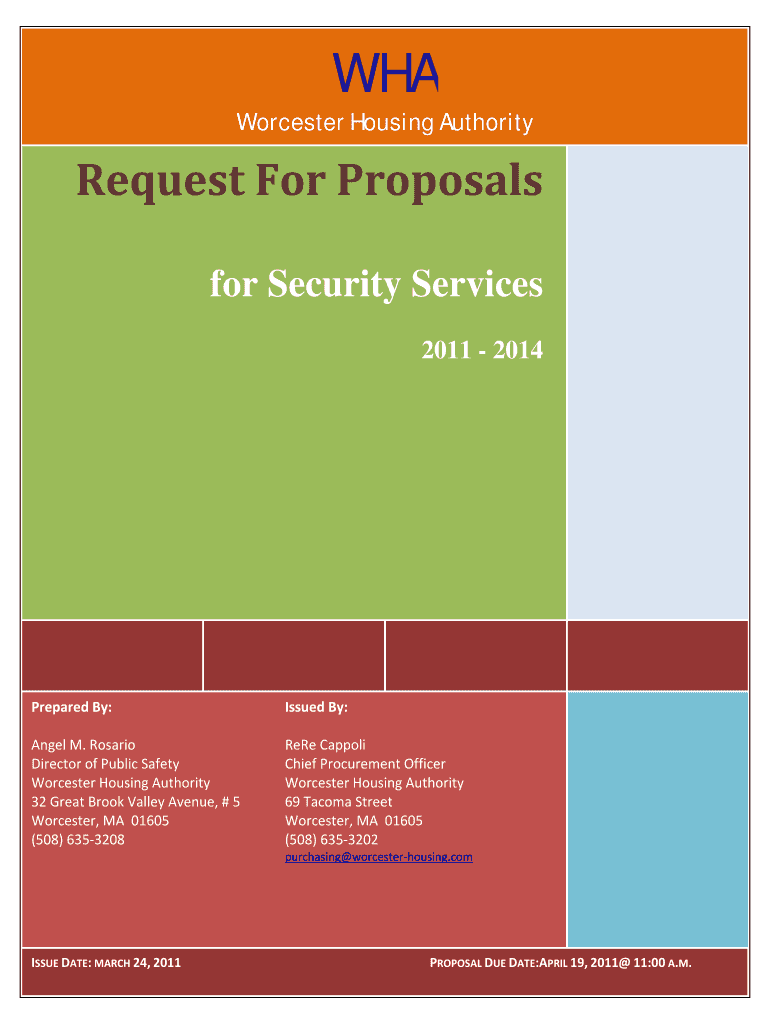 WHA

Worcester Housing Authority

Request For Proposals

for Security Services

2011 - 2014

Prepared By:

Angel M. Rosario
Director of Public Safety
Worcester Housing Authority
32 Great Brook Valley Avenue, # 5
Worcester, MA 01605
(508) 635-3208

Issued By:

ReRe Cappoli
Chief Procurement Officer
Worcester Housing Authority
69 Tacoma Street
Worcester, MA 01605
(508) 635-3202
purchasing@worcester-housing.com

ISSUE DATE: MARCH 24, 2011

PROPOSAL DUE DATE:APRIL 19, 2011@ 11:00 A.M.